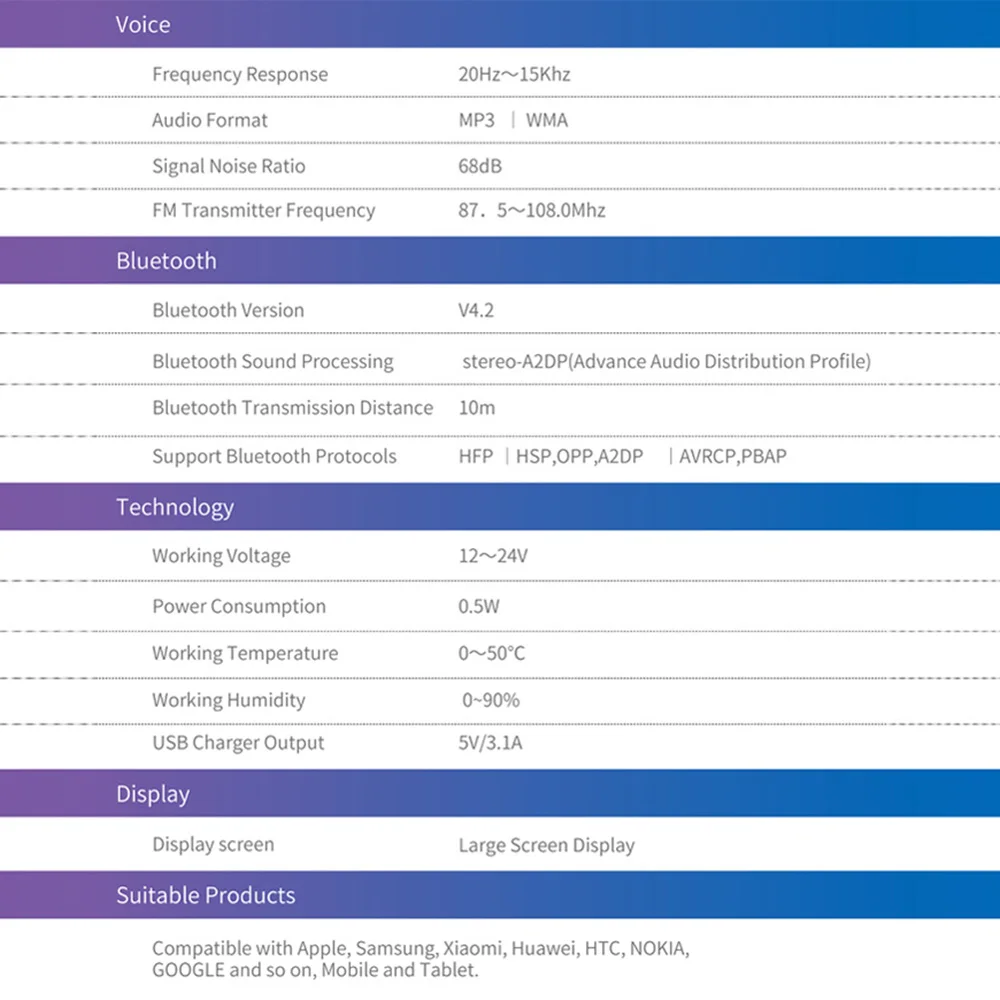 Voice

Frequency Response 20Hz～15Khz

Audio Format MP3 | WMA

Signal Noise Ratio 68dB

FM Transmitter Frequency 87. 5～108.0Mhz

Bluetooth

Bluetooth Version V4.2

Bluetooth Sound Processing stereo-A2DP(Advance Audio Distribution Profile)

Bluetooth Transmission Distance 10m

Support Bluetooth Protocols HFP | HSP,OPP,A2DP | AVRCP,PBAP

Technology

Working Voltage 12～24V

Power Consumption 0.5W

Working Temperature 0～50°C

Working Humidity 0~90%

USB Charger Output 5V/3.1A

Display

Display screen Large Screen Display

Suitable Products

Compatible with Apple, Samsung, Xiaomi, Huawei, HTC, NOKIA, GOOGLE and so on, Mobile and Tablet.